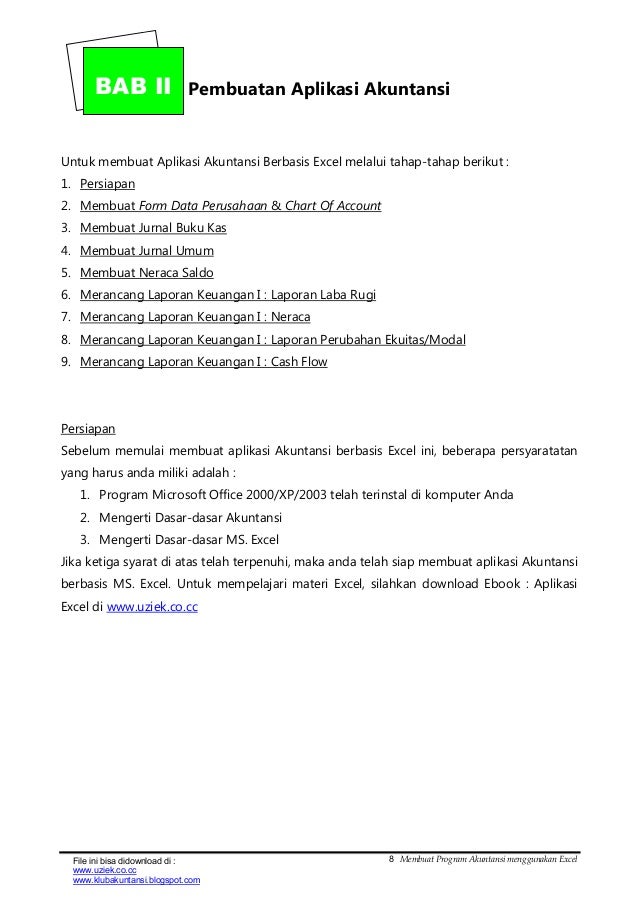 BAB II Pembuatan Aplikasi Akuntansi

Untuk membuat Aplikasi Akuntansi Berbasis Excel melalui tahap-tahap berikut :
1. Persiapan
2. Membuat Form Data Perusahaan & Chart Of Account
3. Membuat Jurnal Buku Kas
4. Membuat Jurnal Umum
5. Membuat Neraca Saldo
6. Merancang Laporan Keuangan I : Laporan Laba Rugi
7. Merancang Laporan Keuangan I : Neraca
8. Merancang Laporan Keuangan I : Laporan Perubahan Ekuitas/Modal
9. Merancang Laporan Keuangan I : Cash Flow

Persiapan
Sebelum memulai membuat aplikasi Akuntansi berbasis Excel ini, beberapa persyaratatan yang harus anda miliki adalah :
1. Program Microsoft Office 2000/XP/2003 telah terinstal di komputer Anda
2. Mengerti Dasar-dasar Akuntansi
3. Mengerti Dasar-dasar MS. Excel
Jika ketiga syarat di atas telah terpenuhi, maka anda telah siap membuat aplikasi Akuntansi berbasis MS. Excel. Untuk mempelajari materi Excel, silahkan download Ebook : Aplikasi Excel di www.uziek.co.cc

File ini bisa didownload di :
www.uziek.co.cc
www.klubakuntansi.blogspot.com

8 Membuat Program Akuntansi menggunakan Excel